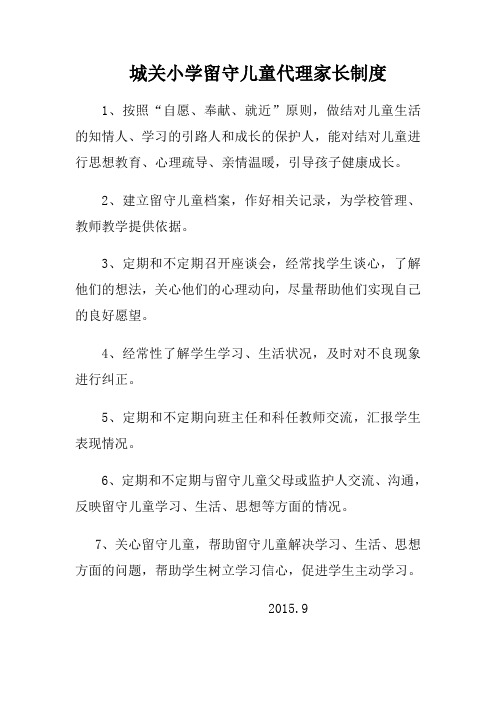 城关小学留守儿童代理家长制度

1、按照“自愿、奉献、就近”原则，做结对儿童生活的知情人、学习的引路人和成长的保护人，能对结对儿童进行思想教育、心理疏导、亲情温暖，引导孩子健康成长。

2、建立留守儿童档案，作好相关记录，为学校管理、教师教学提供依据。

3、定期和不定期召开座谈会，经常找学生谈心，了解他们的想法，关心他们的心理动向，尽量帮助他们实现自己的良好愿望。

4、经常性了解学生学习、生活状况，及时对不良现象进行纠正。

5、定期和不定期向班主任和科任教师交流，汇报学生表现情况。

6、定期和不定期与留守儿童父母或监护人交流、沟通，反映留守儿童学习、生活、思想等方面的情况。

7、关心留守儿童，帮助留守儿童解决学习、生活、思想方面的问题，帮助学生树立学习信心，促进学生主动学习。

2015.9